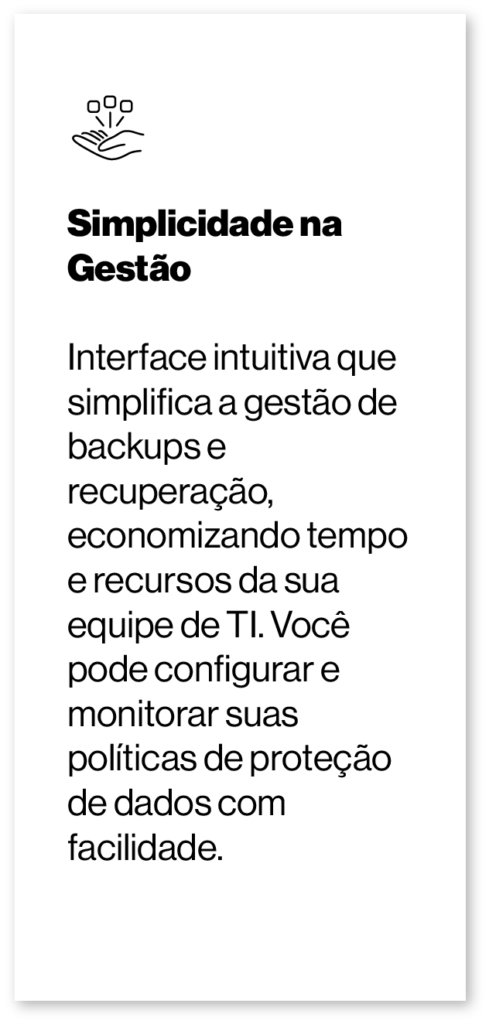 Simplicidade na Gestão

Interface intuitiva que simplifica a gestão de backups e recuperação, economizando tempo e recursos da sua equipe de TI. Você pode configurar e monitorar suas políticas de proteção de dados com facilidade.